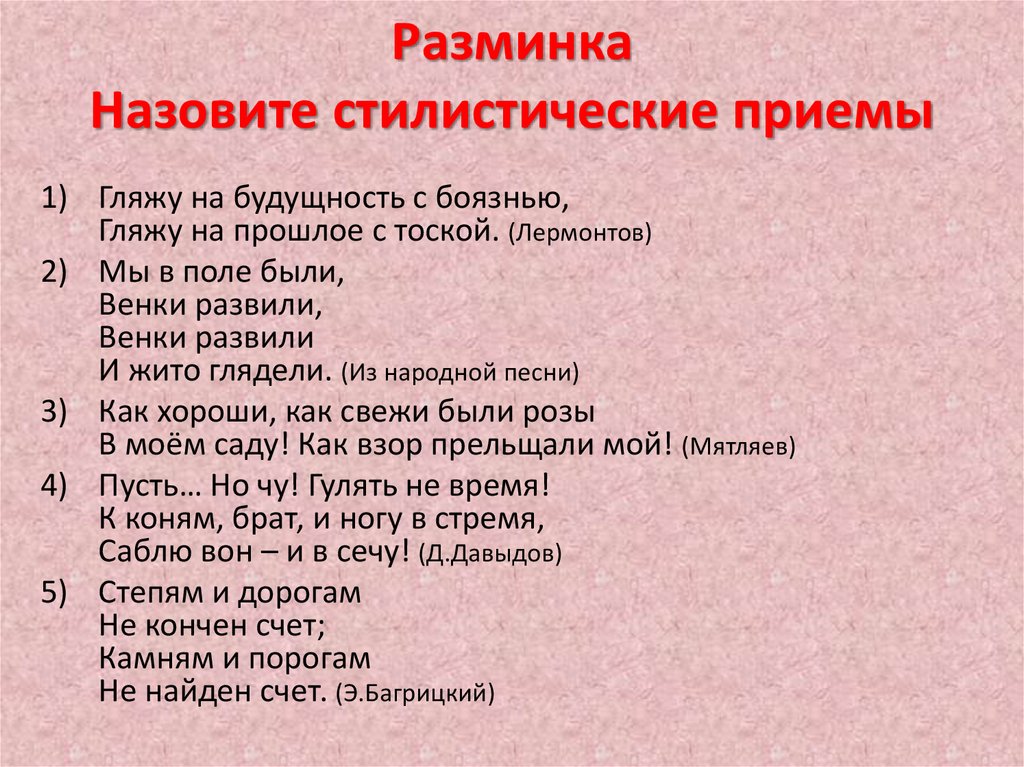 Разминка
Назовите стилистические приемы

1) Гляжу на будущность с боязнью,
Гляжу на прошлое с тоской. (Лермонтов)

2) Мы в поле были,
Венки развили,
Венки развили
И жито глядели. (Из народной песни)

3) Как хороши, как свежи были розы
В моём саду! Как взор прельщали мой! (Мятляев)

4) Пусть… Но чу! Гулять не время!
К коням, брат, и ногу в стремя,
Саблю вон – и в сечу! (Д.Давыдов)

5) Степям и дорогам
Не кончен счет;
Камням и порогам
Не найден счет. (Э.Багрицкий)